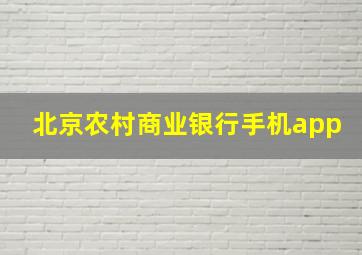 北京农村商业银行手机app